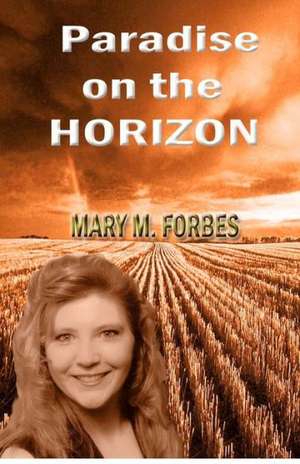 Paradise on the HORIZON

MARY M. FORBES